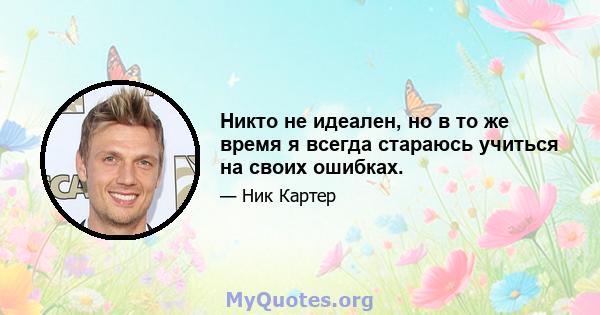 Никто не идеален, но в то же время я всегда стараюсь учиться на своих ошибках.

— Ник Картер

MyQuotes.org